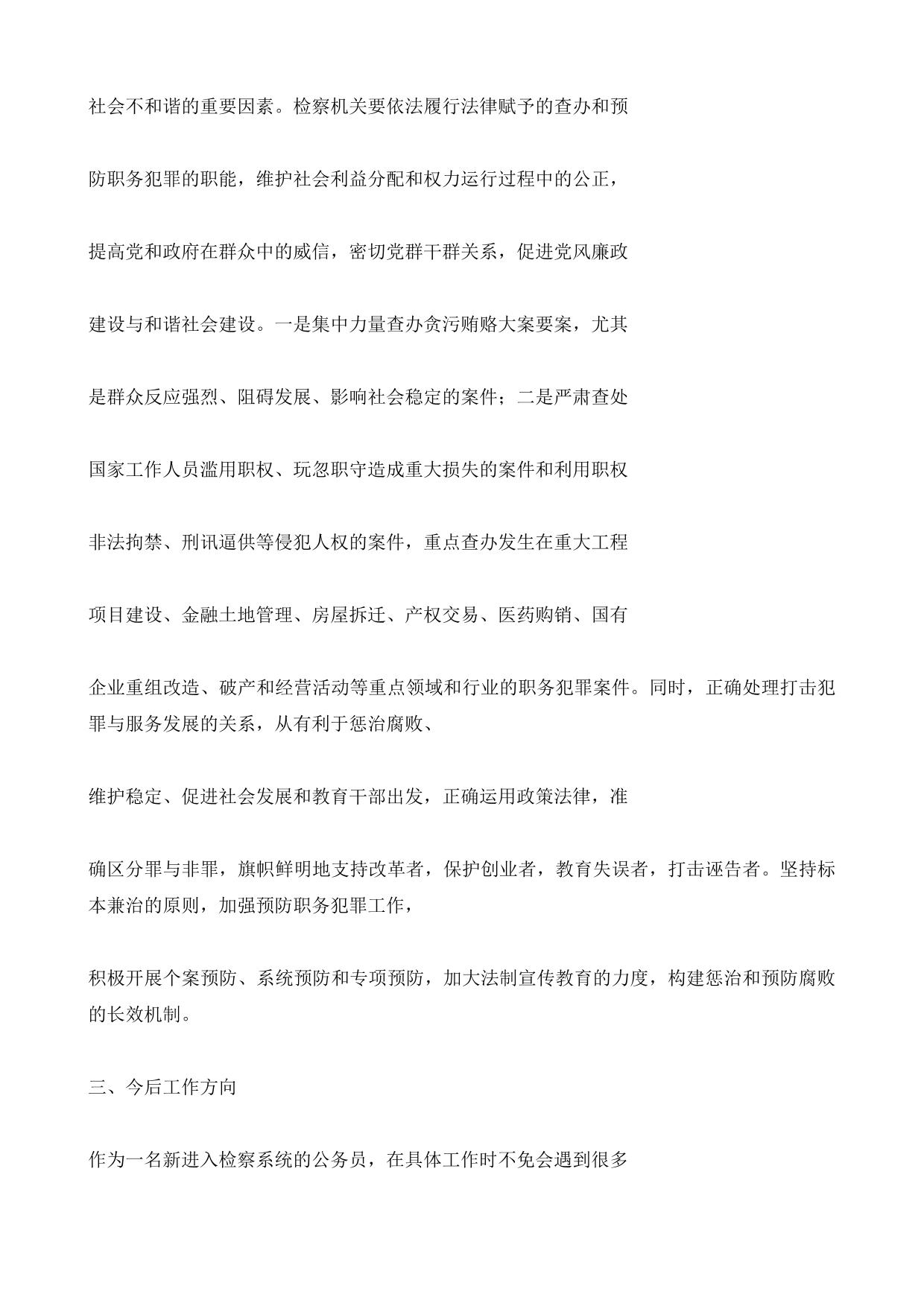 社会不和谐的重要因素。检察机关要依法履行法律赋予的查办和预

防职务犯罪的职能，维护社会利益分配和权力运行过程中的公正，

提高党和政府在群众中的威信，密切党群干群关系，促进党风廉政

建设与和谐社会建设。一是集中力量查办贪污贿赂大案要案，尤其

是群众反应强烈、阻碍发展、影响社会稳定的案件；二是严肃查处

国家工作人员滥用职权、玩忽职守造成重大损失的案件和利用职权

非法拘禁、刑讯逼供等侵犯人权的案件，重点查办发生在重大工程

项目建设、金融土地管理、房屋拆迁、产权交易、医药购销、国有

企业重组改造、破产和经营活动等重点领域和行业的职务犯罪案件。同时，正确处理打击犯罪与服务发展的关系，从有利于惩治腐败、

维护稳定、促进社会发展和教育干部出发，正确运用政策法律，准

确区分罪与非罪，旗帜鲜明地支持改革者，保护创业者，教育失误者，打击诬告者。坚持标本兼治的原则，加强预防职务犯罪工作，

积极开展个案预防、系统预防和专项预防，加大法制宣传教育的力度，构建惩治和预防腐败的长效机制。

三、今后工作方向

作为一名新进入检察系统的公务员，在具体工作时不免会遇到很多